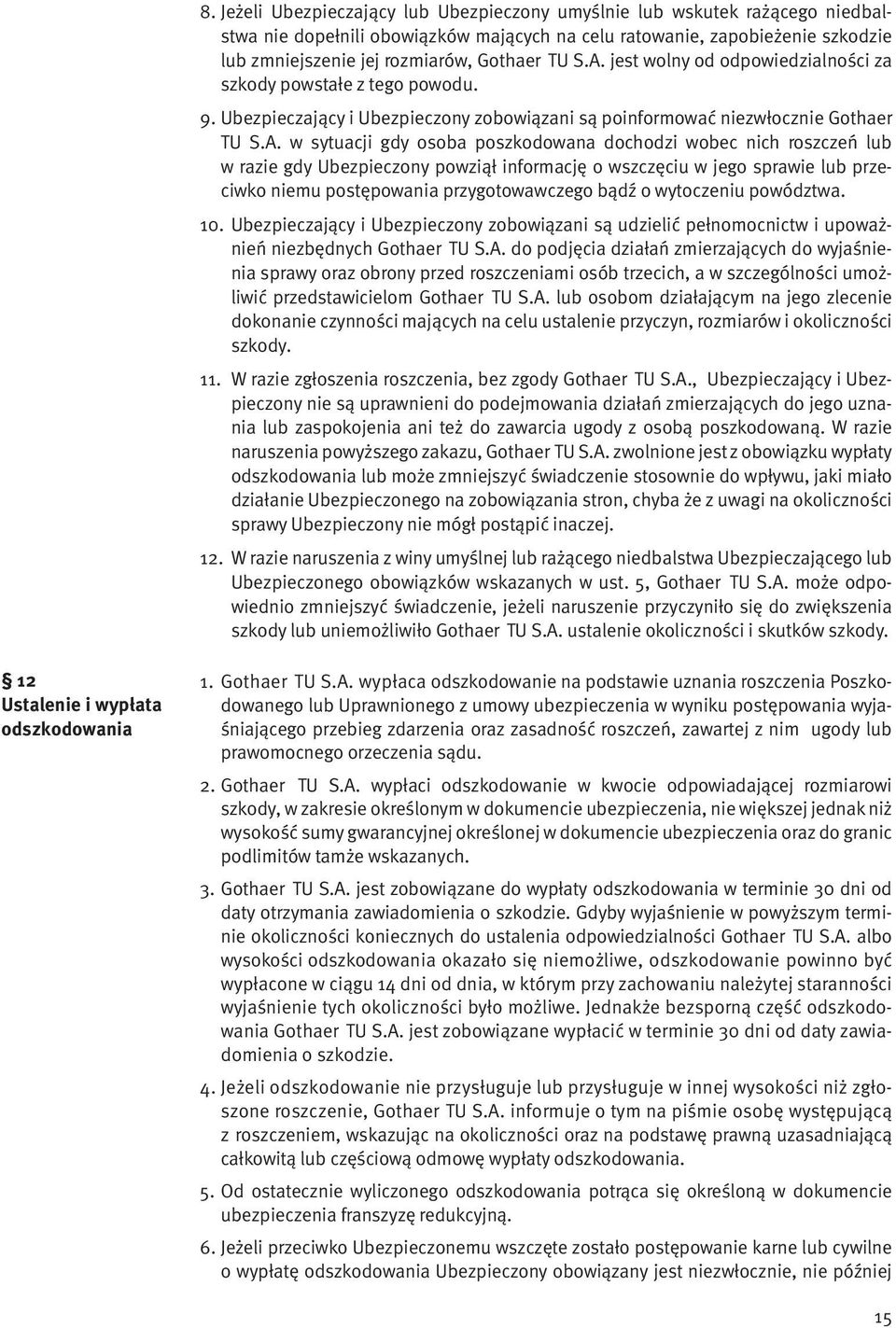 8. Jeżeli Ubezpieczający lub Ubezpieczony umyślnie lub wskutek rażącego niedbalstwa nie dopełnili obowiązków mających na celu ratowanie, zapobieżenie szkodzie lub zmniejszenie jej rozmiarów, Gothaer TU S.A. jest wolny od odpowiedzialności za szkody powstałe z tego powodu.

9. Ubezpieczający i Ubezpieczony zobowiązani są poinformować niezwłocznie Gothaer TU S.A. w sytuacji gdy osoba poszkodowana dochodzi wobec nich roszczeń lub w razie gdy Ubezpieczony powziął informację o wszczęciu w jego sprawie lub przeciwko niemu postępowania przygotowawczego bądź o wytoczeniu powództwa.

10. Ubezpieczający i Ubezpieczony zobowiązani są udzielić pełnomocnictw i upoważnień niezbędnych Gothaer TU S.A. do podjęcia działań zmierzających do wyjaśnienia sprawy oraz obrony przed roszczeniami osób trzecich, a w szczególności umożliwić przedstawicielom Gothaer TU S.A. lub osobom działającym na jego zlecenie dokonanie czynności mających na celu ustalenie przyczyn, rozmiarów i okoliczności szkody.

11. W razie zgłoszenia roszczenia, bez zgody Gothaer TU S.A., Ubezpieczający i Ubezpieczony nie są uprawnieni do podejmowania działań zmierzających do jego uznania lub zaspokojenia ani też do zawarcia ugody z osobą poszkodowaną. W razie naruszenia powyższego zakazu, Gothaer TU S.A. zwolnione jest z obowiązku wypłaty odszkodowania lub może zmniejszyć świadczenie stosownie do wpływu, jaki miało działanie Ubezpieczonego na zobowiązania stron, chyba że z uwagi na okoliczności sprawy Ubezpieczony nie mógł postąpić inaczej.

12. W razie naruszenia z winy umyślnej lub rażącego niedbalstwa Ubezpieczającego lub Ubezpieczonego obowiązków wskazanych w ust. 5, Gothaer TU S.A. może odpowiednio zmniejszyć świadczenie, jeżeli naruszenie przyczyniło się do zwiększenia szkody lub uniemożliwiło Gothaer TU S.A. ustalenie okoliczności i skutków szkody.

§ 12
Ustalenie i wypłata odszkodowania

1. Gothaer TU S.A. wypłaca odszkodowanie na podstawie uznania roszczenia Poszkodowanego lub Uprawnionego z umowy ubezpieczenia w wyniku postępowania wyjaśniającego przebieg zdarzenia oraz zasadność roszczeń, zawartej z nim ugody lub prawomocnego orzeczenia sądu.

2. Gothaer TU S.A. wypłaci odszkodowanie w kwocie odpowiadającej rozmiarowi szkody, w zakresie określonym w dokumencie ubezpieczenia, nie większej jednak niż wysokość sumy gwarancyjnej określonej w dokumencie ubezpieczenia oraz do granic podlimitów tamże wskazanych.

3. Gothaer TU S.A. jest zobowiązane do wypłaty odszkodowania w terminie 30 dni od daty otrzymania zawiadomienia o szkodzie. Gdyby wyjaśnienie w powyższym terminie okoliczności koniecznych do ustalenia odpowiedzialności Gothaer TU S.A. albo wysokości odszkodowania okazało się niemożliwe, odszkodowanie powinno być wypłacone w ciągu 14 dni od dnia, w którym przy zachowaniu należytej staranności wyjaśnienie tych okoliczności było możliwe. Jednakże bezsporną część odszkodowania Gothaer TU S.A. jest zobowiązane wypłacić w terminie 30 dni od daty zawiadomienia o szkodzie.

4. Jeżeli odszkodowanie nie przysługuje lub przysługuje w innej wysokości niż zgłoszone roszczenie, Gothaer TU S.A. informuje o tym na piśmie osobę występującą z roszczeniem, wskazując na okoliczności oraz na podstawę prawną uzasadniającą całkowitą lub częściową odmowę wypłaty odszkodowania.

5. Od ostatecznie wyliczonego odszkodowania potrąca się określoną w dokumencie ubezpieczenia franszyzę redukcyjną.

6. Jeżeli przeciwko Ubezpieczonemu wszczęte zostało postępowanie karne lub cywilne o wypłatę odszkodowania Ubezpieczony obowiązany jest niezwłocznie, nie później

15